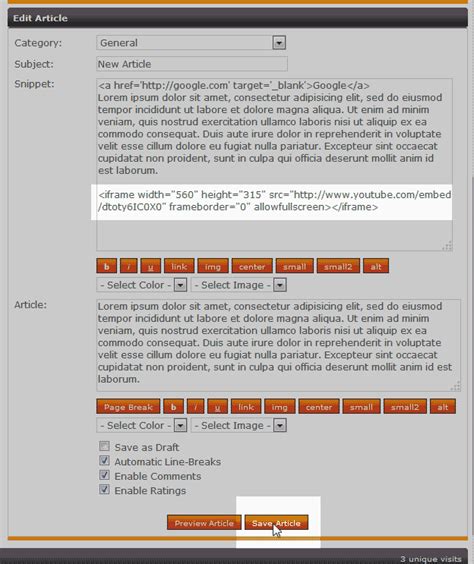 Edit Article

Category: General

Subject: New Article

Snippet:

<a href='http://google.com' target='_blank'>Google</a>
Lorem ipsum dolor sit amet, consectetur adipisicing elit, sed do eiusmod tempor incididunt ut labore et dolore magna aliqua. Ut enim ad minim veniam, quis nostrud exercitation ullamco laboris nisi ut aliquip ex ea commodo consequat. Duis aute irure dolor in reprehenderit in voluptate velit esse cillum dolore eu fugiat nulla pariatur. Excepteur sint occaecat cupidatat non proident, sunt in culpa qui officia deserunt mollit anim id est laborum.

<iframe width="560" height="315" src="http://www.youtube.com/embed/dtoty6IC0X0" frameborder="0" allowfullscreen></iframe>

b i u link img center small small2 alt

- Select Color - - Select Image -

Article:

Lorem ipsum dolor sit amet, consectetur adipisicing elit, sed do eiusmod tempor incididunt ut labore et dolore magna aliqua. Ut enim ad minim veniam, quis nostrud exercitation ullamco laboris nisi ut aliquip ex ea commodo consequat. Duis aute irure dolor in reprehenderit in voluptate velit esse cillum dolore eu fugiat nulla pariatur. Excepteur sint occaecat cupidatat non proident, sunt in culpa qui officia deserunt mollit anim id est laborum.

Page Break b i u link img center small small2 alt

- Select Color - - Select Image -

Save as Draft
Automatic Line-Breaks
Enable Comments
Enable Ratings

Preview Article Save Article

3 unique visits